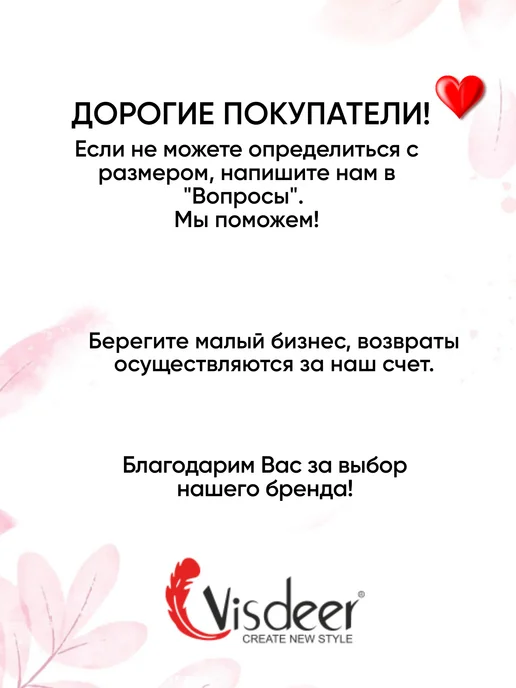 ДОРОГИЕ ПОКУПАТЕЛИ!

Если не можете определиться с размером, напишите нам в "Вопросы". Мы поможем!

Берегите малый бизнес, возвраты осуществляются за наш счет.

Благодарим Вас за выбор нашего бренда!

Visdeer®
CREATE NEW STYLE